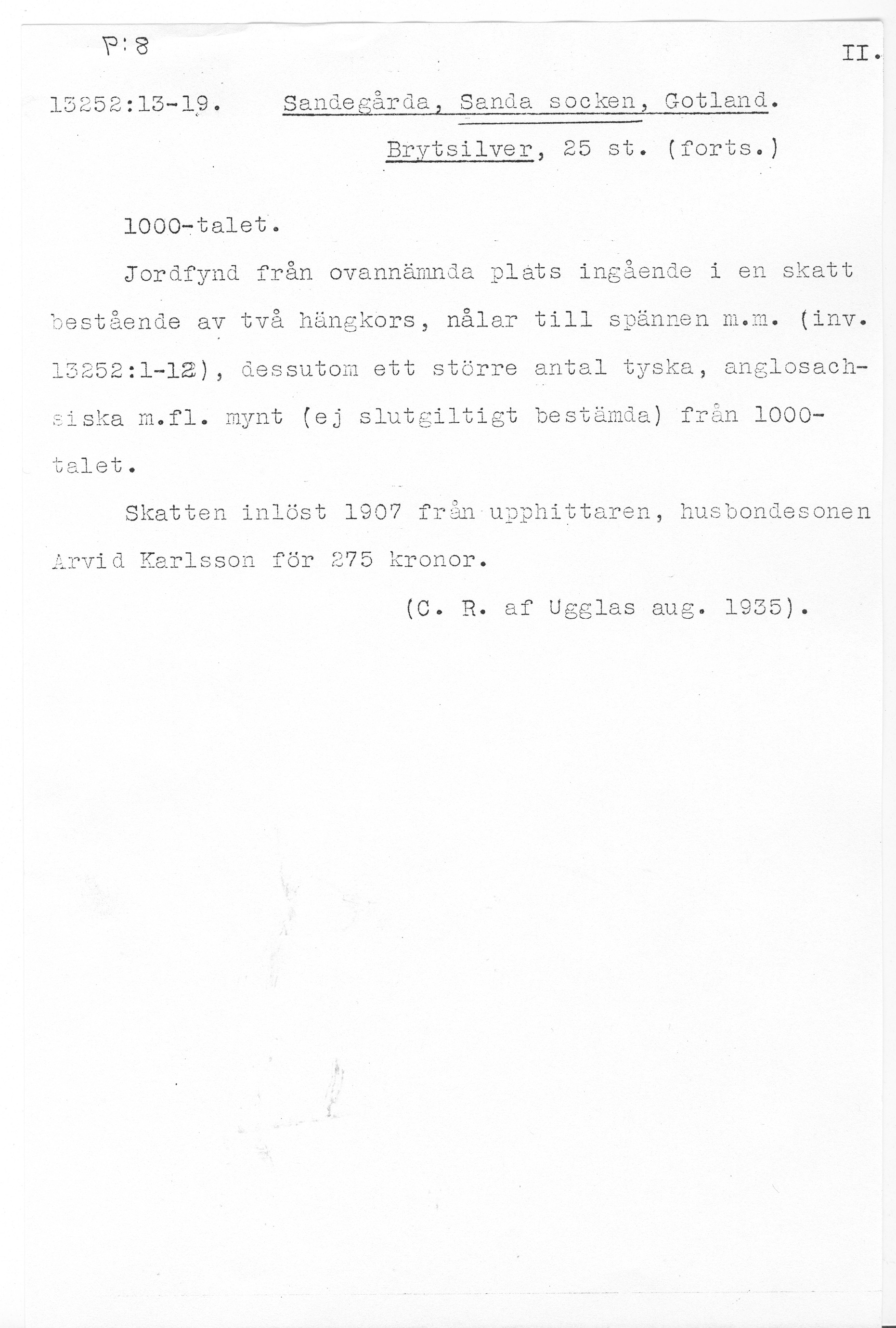 P:8

II.

13252:13-19. Sandegårda, Sanda socken, Gotland.

Brytsilver, 25 st. (forts.)

1000-talet.

Jordfynd från ovannämnda plats ingående i en skatt bestående av två hängkors, nålar till spännen m.m. (inv. 13252:1-12), dessutom ett större antal tyska, anglosachsiska m.fl. mynt (ej slutgiltigt bestämda) från 1000-talet.

Skatten inlöst 1907 från upphittaren, husbondesonen Arvid Karlsson för 275 kronor.

(C. R. af Ugglas aug. 1935).